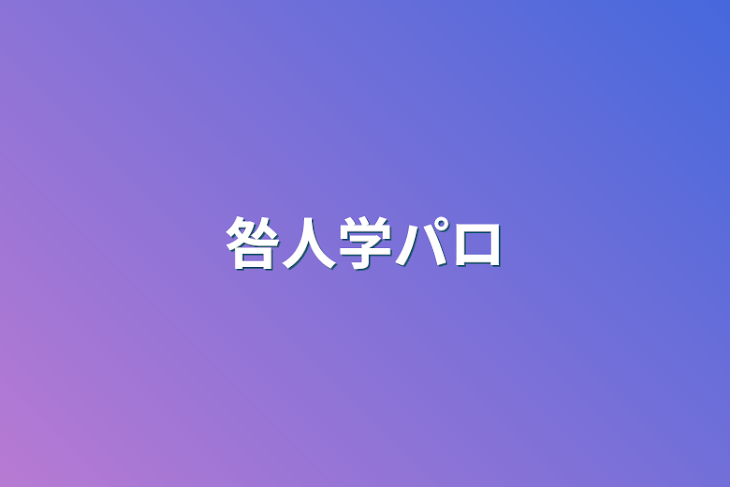 咎人学パロ